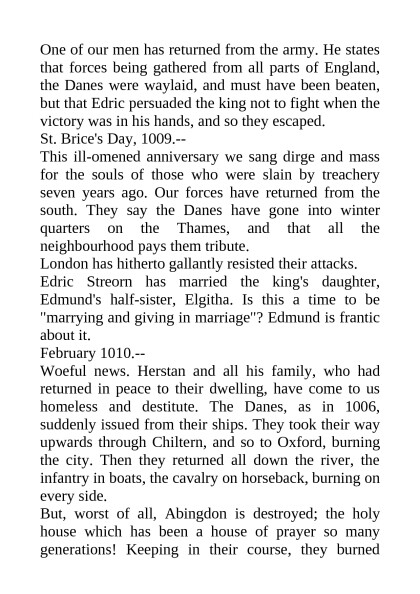 One of our men has returned from the army. He states that forces being gathered from all parts of England, the Danes were waylaid, and must have been beaten, but that Edric persuaded the king not to fight when the victory was in his hands, and so they escaped.
St. Brice's Day, 1009.--
This ill-omened anniversary we sang dirge and mass for the souls of those who were slain by treachery seven years ago. Our forces have returned from the south. They say the Danes have gone into winter quarters on the Thames, and that all the neighbourhood pays them tribute.
London has hitherto gallantly resisted their attacks.
Edric Streorn has married the king's daughter, Edmund's half-sister, Elgitha. Is this a time to be "marrying and giving in marriage"? Edmund is frantic about it.
February 1010.--
Woeful news. Herstan and all his family, who had returned in peace to their dwelling, have come to us homeless and destitute. The Danes, as in 1006, suddenly issued from their ships. They took their way upwards through Chiltern, and so to Oxford, burning the city. Then they returned all down the river, the infantry in boats, the cavalry on horseback, burning on every side.
But, worst of all, Abingdon is destroyed; the holy house which has been a house of prayer so many generations! Keeping in their course, they burned